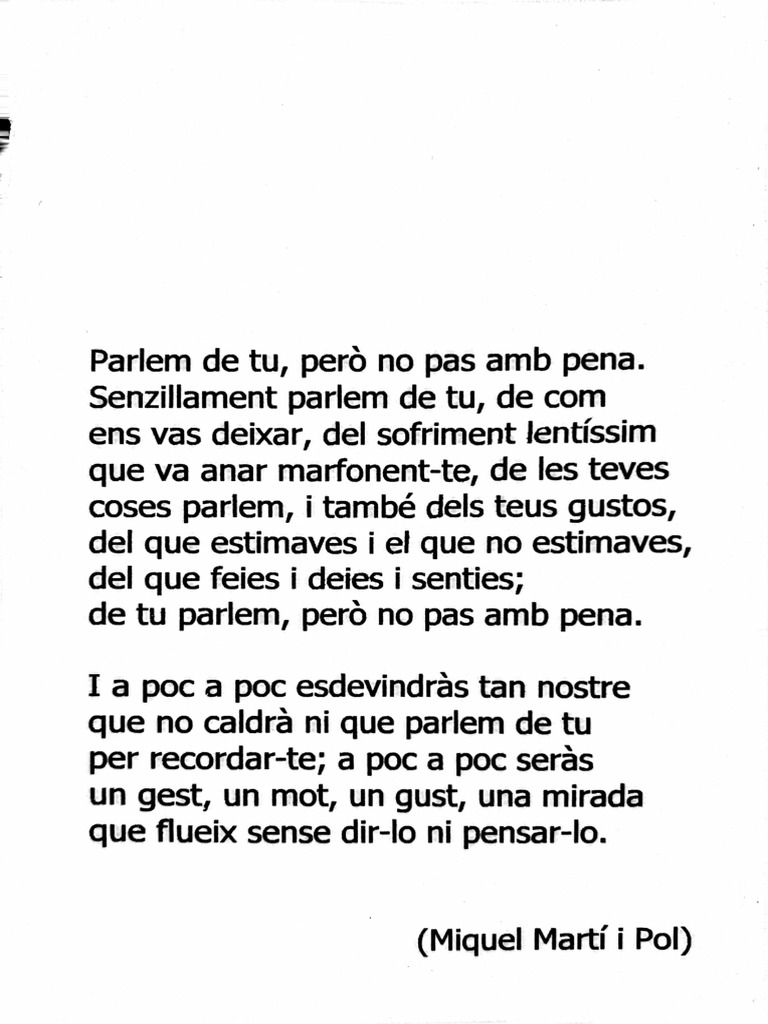 Parlem de tu, però no pas amb pena.
Senzillament parlem de tu, de com
ens vas deixar, del sofriment lentíssim
que va anar marfonent-te, de les teves
coses parlem, i també dels teus gustos,
del que estimaves i el que no estimaves,
del que feies i deies i senties;
de tu parlem, però no pas amb pena.

I a poc a poc esdevindràs tan nostre
que no caldrà ni que parlem de tu
per recordar-te; a poc a poc seràs
un gest, un mot, un gust, una mirada
que flueix sense dir-lo ni pensar-lo.

(Miquel Martí i Pol)